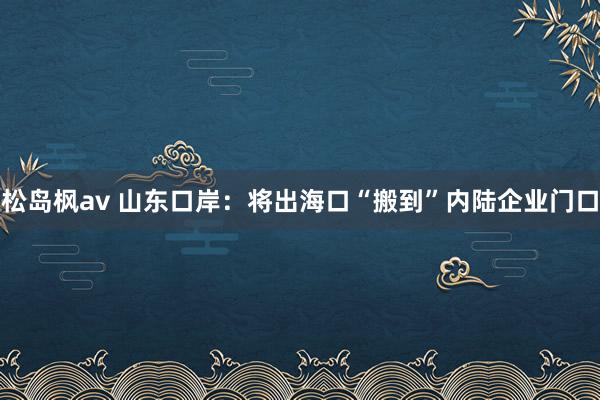 松岛枫av 山东口岸：将出海口“搬到”内陆企业门口